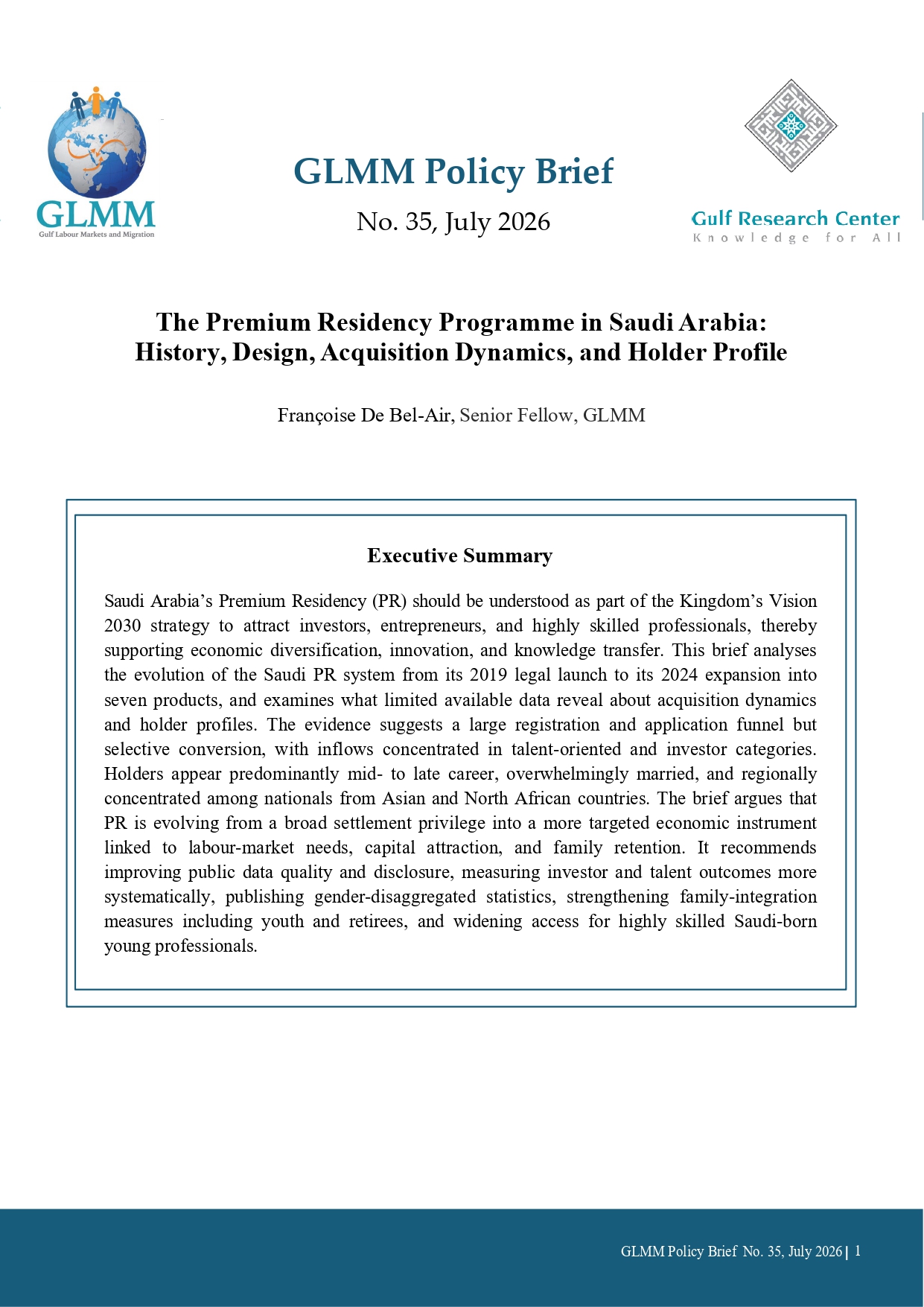 GLMM
Gulf Labour Markets and Migration

GLMM Policy Brief

No. 35, July 2026

Gulf Research Center
Knowledge for All

The Premium Residency Programme in Saudi Arabia: History, Design, Acquisition Dynamics, and Holder Profile

Françoise De Bel-Air, Senior Fellow, GLMM

Executive Summary

Saudi Arabia's Premium Residency (PR) should be understood as part of the Kingdom's Vision 2030 strategy to attract investors, entrepreneurs, and highly skilled professionals, thereby supporting economic diversification, innovation, and knowledge transfer. This brief analyses the evolution of the Saudi PR system from its 2019 legal launch to its 2024 expansion into seven products, and examines what limited available data reveal about acquisition dynamics and holder profiles. The evidence suggests a large registration and application funnel but selective conversion, with inflows concentrated in talent-oriented and investor categories. Holders appear predominantly mid- to late career, overwhelmingly married, and regionally concentrated among nationals from Asian and North African countries. The brief argues that PR is evolving from a broad settlement privilege into a more targeted economic instrument linked to labour-market needs, capital attraction, and family retention. It recommends improving public data quality and disclosure, measuring investor and talent outcomes more systematically, publishing gender-disaggregated statistics, strengthening family-integration measures including youth and retirees, and widening access for highly skilled Saudi-born young professionals.

GLMM Policy Brief No. 35, July 2026 | 1